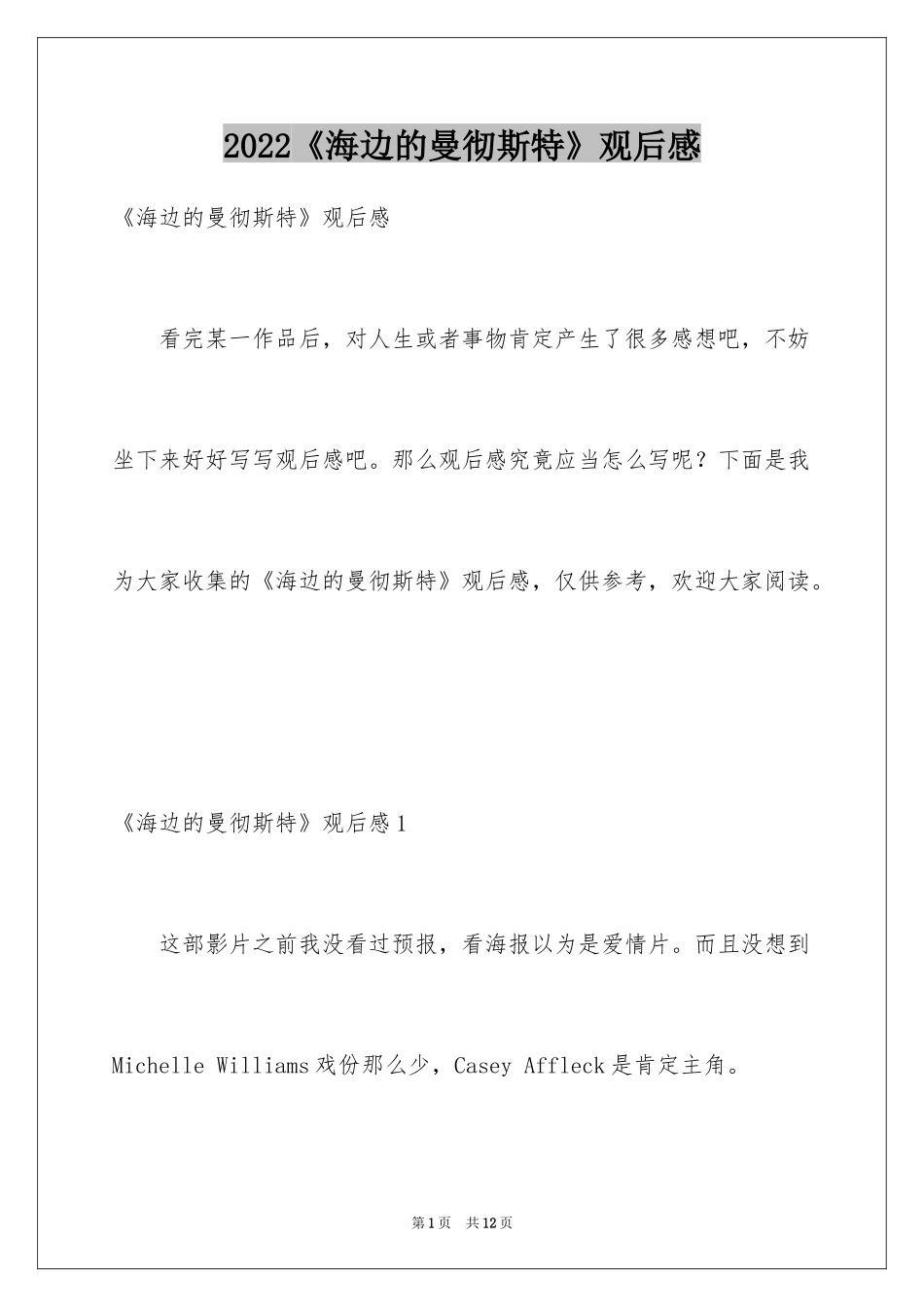 2022《海边的曼彻斯特》观后感

《海边的曼彻斯特》观后感

看完某一作品后，对人生或者事物肯定产生了很多感想吧，不妨坐下来好好写写观后感吧。那么观后感究竟应当怎么写呢？下面是我为大家收集的《海边的曼彻斯特》观后感，仅供参考，欢迎大家阅读。

《海边的曼彻斯特》观后感1

这部影片之前我没看过预报，看海报以为是爱情片。而且没想到Michelle Williams戏份那么少，Casey Affleck是肯定主角。

第1页　共12页